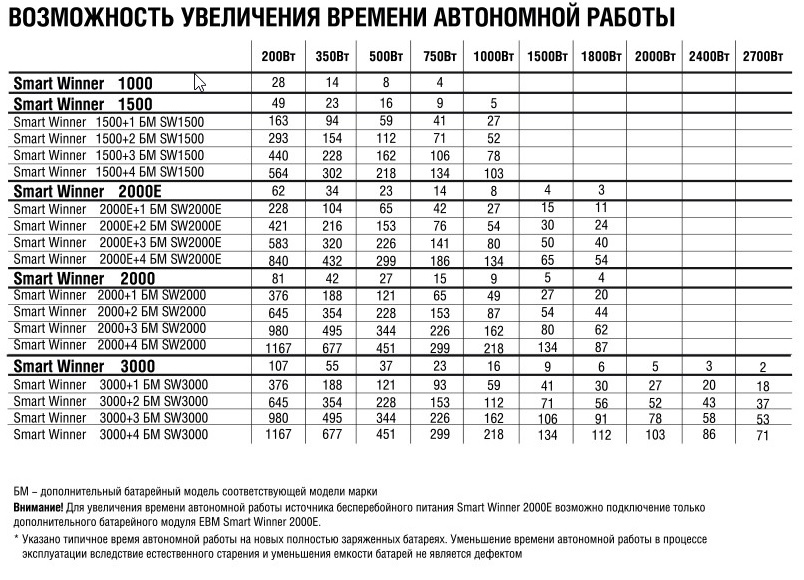 ВОЗМОЖНОСТЬ УВЕЛИЧЕНИЯ ВРЕМЕНИ АВТОНОМНОЙ РАБОТЫ

| | 200Вт | 350Вт | 500Вт | 750Вт | 1000Вт | 1500Вт | 1800Вт | 2000Вт | 2400Вт | 2700Вт |
|---|---|---|---|---|---|---|---|---|---|---|
| Smart Winner 1000 | 28 | 14 | 8 | 4 | | | | | | |
| Smart Winner 1500 | 49 | 23 | 16 | 9 | 5 | | | | | |
| Smart Winner 1500+1 БМ SW1500 | 163 | 94 | 59 | 41 | 27 | | | | | |
| Smart Winner 1500+2 БМ SW1500 | 293 | 154 | 112 | 71 | 52 | | | | | |
| Smart Winner 1500+3 БМ SW1500 | 440 | 228 | 162 | 106 | 78 | | | | | |
| Smart Winner 1500+4 БМ SW1500 | 564 | 302 | 218 | 134 | 103 | | | | | |
| Smart Winner 2000E | 62 | 34 | 23 | 14 | 8 | 4 | 3 | | | |
| Smart Winner 2000E+1 БМ SW2000E | 228 | 104 | 65 | 42 | 27 | 15 | 11 | | | |
| Smart Winner 2000E+2 БМ SW2000E | 421 | 216 | 153 | 76 | 54 | 30 | 24 | | | |
| Smart Winner 2000E+3 БМ SW2000E | 583 | 320 | 226 | 141 | 80 | 50 | 40 | | | |
| Smart Winner 2000E+4 БМ SW2000E | 840 | 432 | 299 | 186 | 134 | 65 | 54 | | | |
| Smart Winner 2000 | 81 | 42 | 27 | 15 | 9 | 5 | 4 | | | |
| Smart Winner 2000+1 БМ SW2000 | 376 | 188 | 121 | 65 | 49 | 27 | 20 | | | |
| Smart Winner 2000+2 БМ SW2000 | 645 | 354 | 228 | 153 | 87 | 54 | 44 | | | |
| Smart Winner 2000+3 БМ SW2000 | 980 | 495 | 344 | 226 | 162 | 80 | 62 | | | |
| Smart Winner 2000+4 БМ SW2000 | 1167 | 677 | 451 | 299 | 218 | 134 | 87 | | | |
| Smart Winner 3000 | 107 | 55 | 37 | 23 | 16 | 9 | 6 | 5 | 3 | 2 |
| Smart Winner 3000+1 БМ SW3000 | 376 | 188 | 121 | 93 | 59 | 41 | 30 | 27 | 20 | 18 |
| Smart Winner 3000+2 БМ SW3000 | 645 | 354 | 228 | 153 | 112 | 71 | 56 | 52 | 43 | 37 |
| Smart Winner 3000+3 БМ SW3000 | 980 | 495 | 344 | 226 | 162 | 106 | 91 | 78 | 58 | 53 |
| Smart Winner 3000+4 БМ SW3000 | 1167 | 677 | 451 | 299 | 218 | 134 | 112 | 103 | 86 | 71 |

БМ – дополнительный батарейный модель соответствующей модели марки
Внимание! Для увеличения времени автономной работы источника бесперебойного питания Smart Winner 2000E возможно подключение только дополнительного батарейного модуля EBM Smart Winner 2000E.
* Указано типичное время автономной работы на новых полностью заряженных батареях. Уменьшение времени автономной работы в процессе эксплуатации вследствие естественного старения и уменьшения емкости батарей не является дефектом